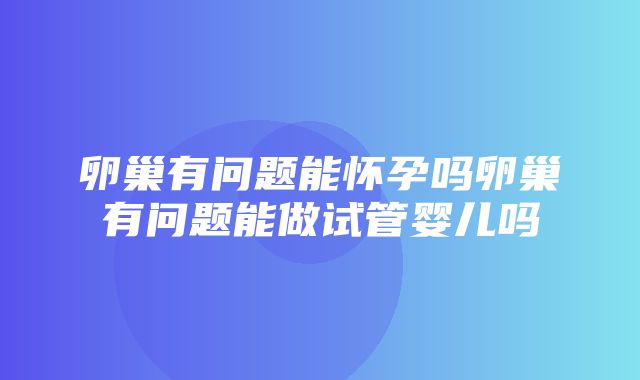 卵巢有问题能怀孕吗卵巢有问题能做试管婴儿吗